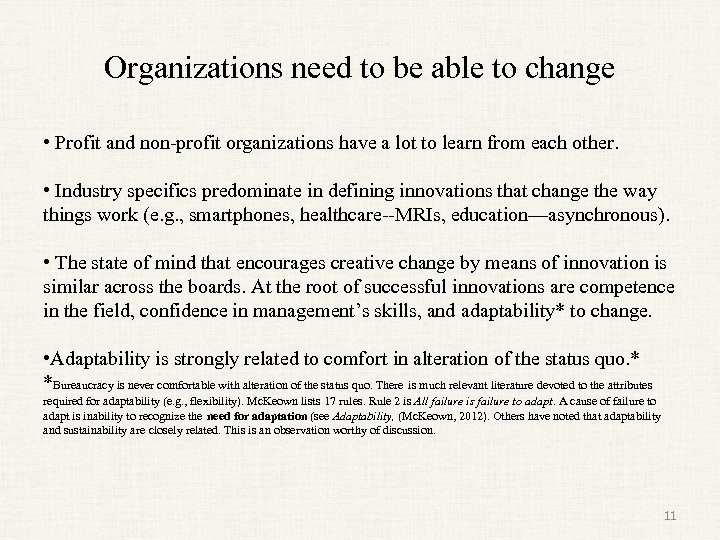 Organizations need to be able to change

• Profit and non-profit organizations have a lot to learn from each other.

• Industry specifics predominate in defining innovations that change the way things work (e.g., smartphones, healthcare--MRIs, education—asynchronous).

• The state of mind that encourages creative change by means of innovation is similar across the boards. At the root of successful innovations are competence in the field, confidence in management's skills, and adaptability* to change.

•Adaptability is strongly related to comfort in alteration of the status quo.*

*Bureaucracy is never comfortable with alteration of the status quo. There is much relevant literature devoted to the attributes required for adaptability (e.g., flexibility). McKeown lists 17 rules. Rule 2 is All failure is failure to adapt. A cause of failure to adapt is inability to recognize the need for adaptation (see Adaptability, (McKeown, 2012). Others have noted that adaptability and sustainability are closely related. This is an observation worthy of discussion.

11